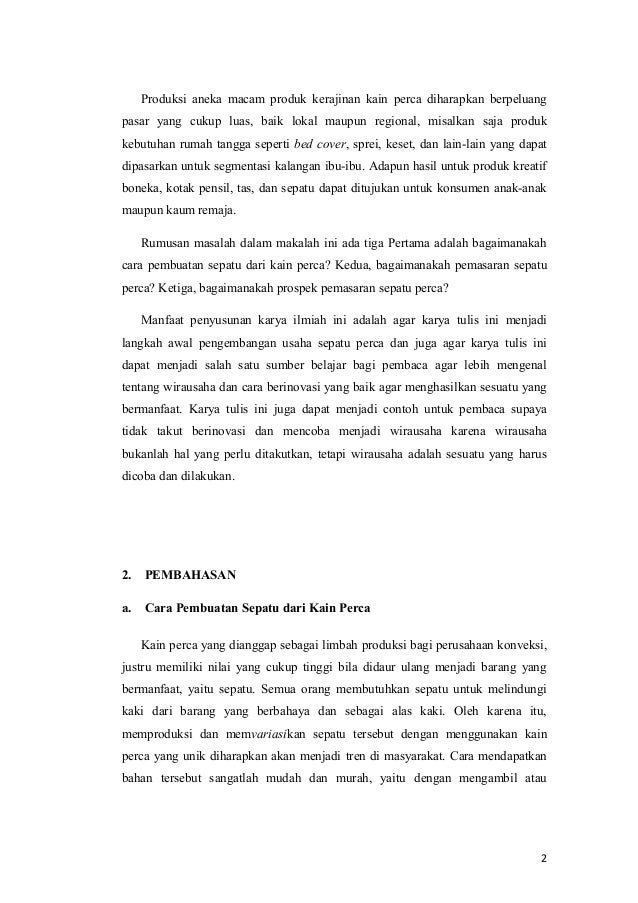 Produksi aneka macam produk kerajinan kain perca diharapkan berpeluang pasar yang cukup luas, baik lokal maupun regional, misalkan saja produk kebutuhan rumah tangga seperti bed cover, sprei, keset, dan lain-lain yang dapat dipasarkan untuk segmentasi kalangan ibu-ibu. Adapun hasil untuk produk kreatif boneka, kotak pensil, tas, dan sepatu dapat ditujukan untuk konsumen anak-anak maupun kaum remaja.

Rumusan masalah dalam makalah ini ada tiga Pertama adalah bagaimanakah cara pembuatan sepatu dari kain perca? Kedua, bagaimanakah pemasaran sepatu perca? Ketiga, bagaimanakah prospek pemasaran sepatu perca?

Manfaat penyusunan karya ilmiah ini adalah agar karya tulis ini menjadi langkah awal pengembangan usaha sepatu perca dan juga agar karya tulis ini dapat menjadi salah satu sumber belajar bagi pembaca agar lebih mengenal tentang wirausaha dan cara berinovasi yang baik agar menghasilkan sesuatu yang bermanfaat. Karya tulis ini juga dapat menjadi contoh untuk pembaca supaya tidak takut berinovasi dan mencoba menjadi wirausaha karena wirausaha bukanlah hal yang perlu ditakutkan, tetapi wirausaha adalah sesuatu yang harus dicoba dan dilakukan.

2. PEMBAHASAN

a. Cara Pembuatan Sepatu dari Kain Perca

Kain perca yang dianggap sebagai limbah produksi bagi perusahaan konveksi, justru memiliki nilai yang cukup tinggi bila didaur ulang menjadi barang yang bermanfaat, yaitu sepatu. Semua orang membutuhkan sepatu untuk melindungi kaki dari barang yang berbahaya dan sebagai alas kaki. Oleh karena itu, memproduksi dan memvariasikan sepatu tersebut dengan menggunakan kain perca yang unik diharapkan akan menjadi tren di masyarakat. Cara mendapatkan bahan tersebut sangatlah mudah dan murah, yaitu dengan mengambil atau

2